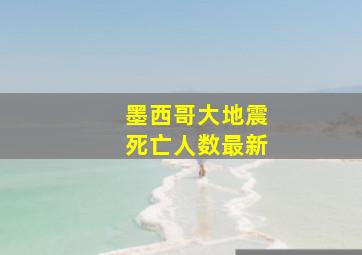 墨西哥大地震
死亡人数最新